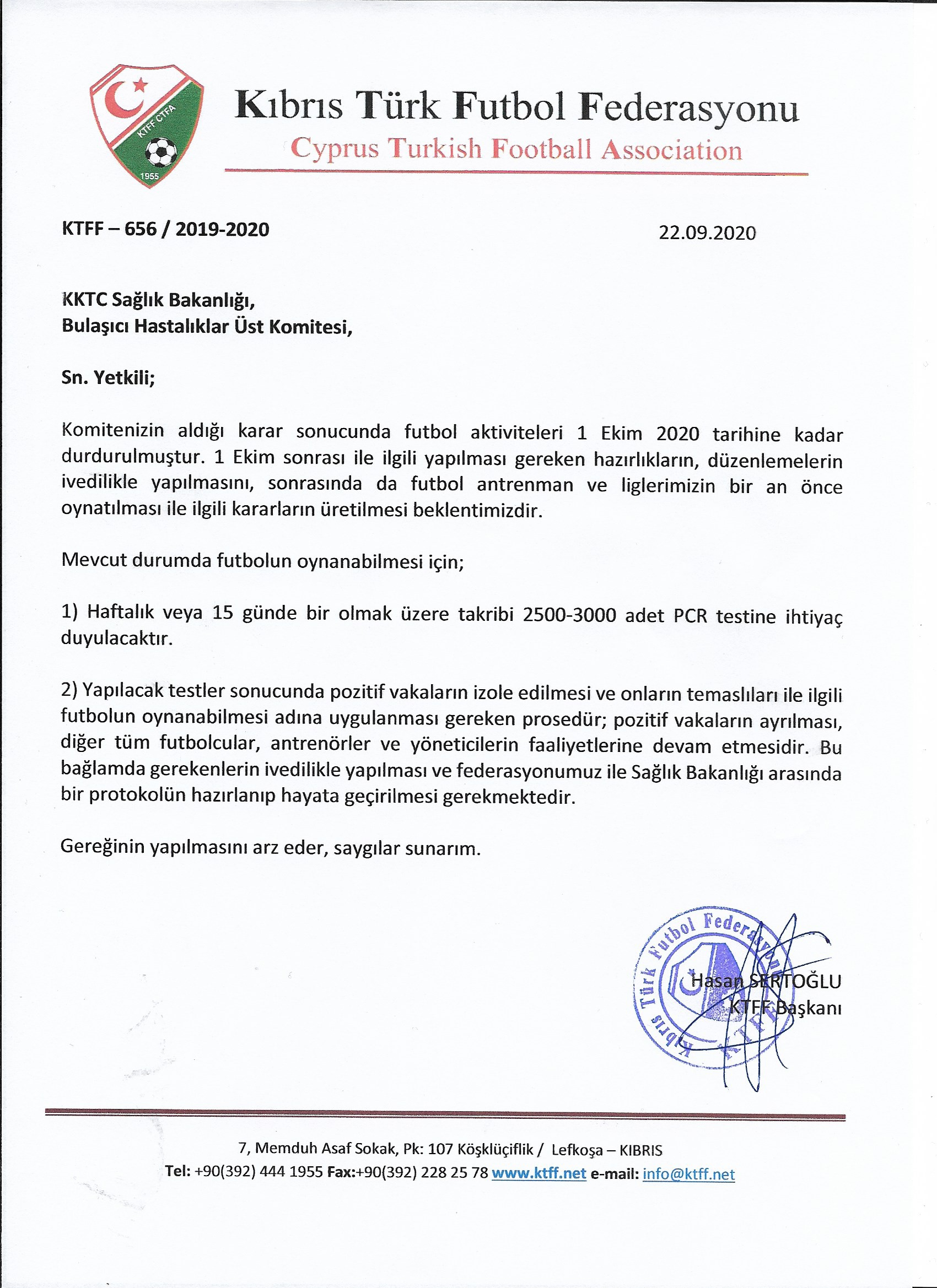 KTFF CTFA
1955

Kıbrıs Türk Futbol Federasyonu
Cyprus Turkish Football Association

KTFF – 656 / 2019-2020

22.09.2020

KKTC Sağlık Bakanlığı,
Bulaşıcı Hastalıklar Üst Komitesi,

Sn. Yetkili;

Komitenizin aldığı karar sonucunda futbol aktiviteleri 1 Ekim 2020 tarihine kadar durdurulmuştur. 1 Ekim sonrası ile ilgili yapılması gereken hazırlıkların, düzenlemelerin ivedilikle yapılmasını, sonrasında da futbol antrenman ve liglerimizin bir an önce oynatılması ile ilgili kararların üretilmesi beklentimizdir.

Mevcut durumda futbolun oynanabilmesi için;

1) Haftalık veya 15 günde bir olmak üzere takribi 2500-3000 adet PCR testine ihtiyaç duyulacaktır.

2) Yapılacak testler sonucunda pozitif vakaların izole edilmesi ve onların temaslıları ile ilgili futbolun oynanabilmesi adına uygulanması gereken prosedür; pozitif vakaların ayrılması, diğer tüm futbolcular, antrenörler ve yöneticilerin faaliyetlerine devam etmesidir. Bu bağlamda gerekenlerin ivedilikle yapılması ve federasyonumuz ile Sağlık Bakanlığı arasında bir protokolün hazırlanıp hayata geçirilmesi gerekmektedir.

Gereğinin yapılmasını arz eder, saygılar sunarım.

Kıbrıs Türk Futbol Federasyonu
KTFF

Hasan SERTOĞLU
KTFF Başkanı

7, Memduh Asaf Sokak, Pk: 107 Köşklüçiflik / Lefkoşa – KIBRIS
Tel: +90(392) 444 1955 Fax:+90(392) 228 25 78 www.ktff.net e-mail: info@ktff.net